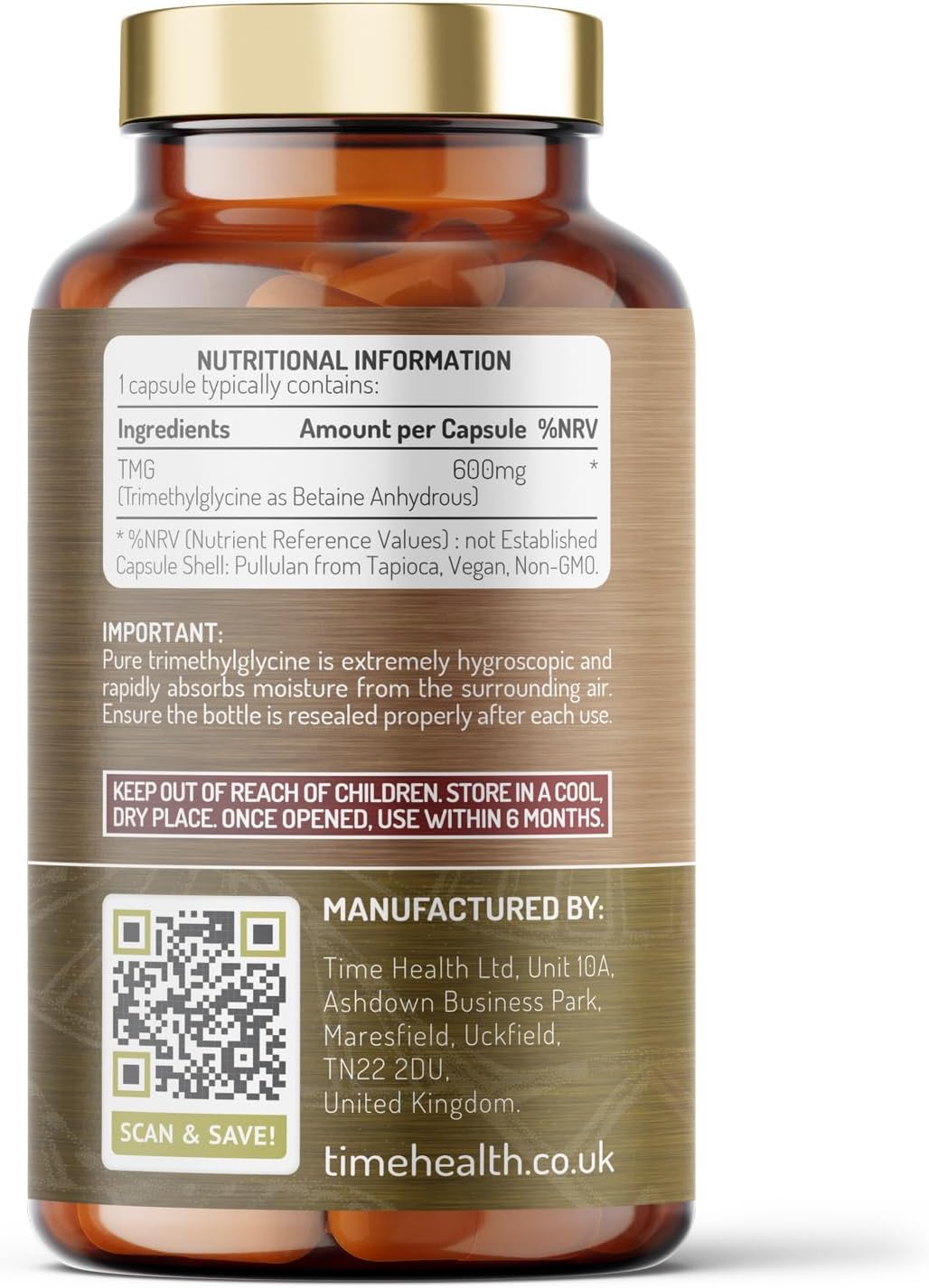 NUTRITIONAL INFORMATION
1 capsule typically contains:

| Ingredients | Amount per Capsule | %NRV |
|---|---|---|
| TMG (Trimethylglycine as Betaine Anhydrous) | 600mg | * |

* %NRV (Nutrient Reference Values) : not Established
Capsule Shell: Pullulan from Tapioca, Vegan, Non-GMO.

IMPORTANT:
Pure trimethylglycine is extremely hygroscopic and rapidly absorbs moisture from the surrounding air. Ensure the bottle is resealed properly after each use.

KEEP OUT OF REACH OF CHILDREN. STORE IN A COOL, DRY PLACE. ONCE OPENED, USE WITHIN 6 MONTHS.

SCAN & SAVE!

MANUFACTURED BY:

Time Health Ltd, Unit 10A, Ashdown Business Park, Maresfield, Uckfield, TN22 2DU, United Kingdom.

timehealth.co.uk